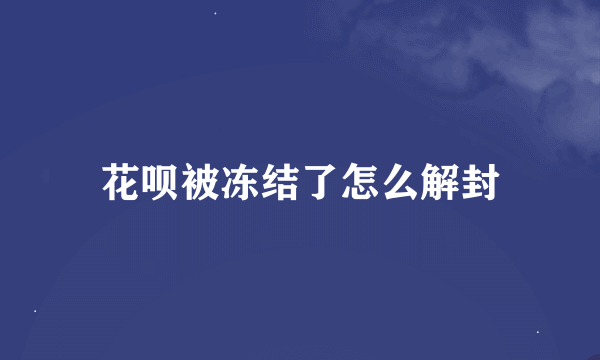 花呗被冻结了怎么解封